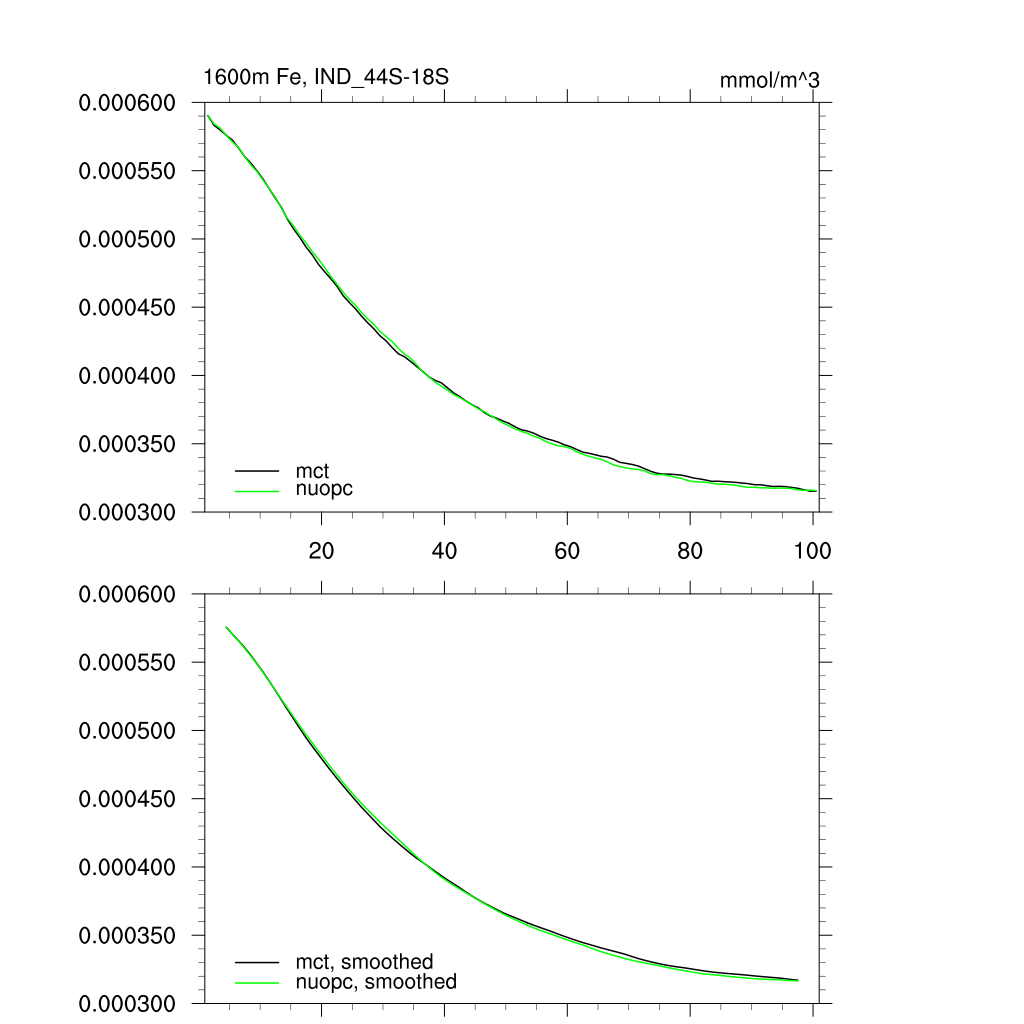 1600m Fe, IND_44S-18S

mmol/m^3

0.000600
0.000550
0.000500
0.000450
0.000400
0.000350
0.000300

mct
nuopc

20
40
60
80
100

0.000600
0.000550
0.000500
0.000450
0.000400
0.000350
0.000300

mct, smoothed
nuopc, smoothed